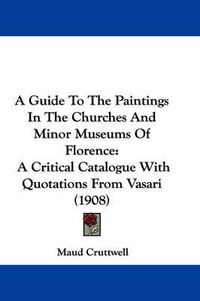 A Guide To The Paintings In The Churches And Minor Museums Of Florence: A Critical Catalogue With Quotations From Vasari (1908)

Maud Cruttwell